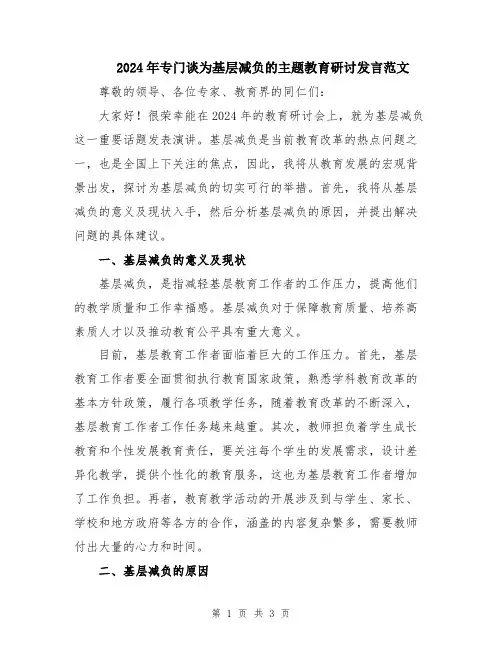 2024年专门谈为基层减负的主题教育研讨发言范文

尊敬的领导、各位专家、教育界的同仁们：

大家好！很荣幸能在2024年的教育研讨会上，就为基层减负这一重要话题发表演讲。基层减负是当前教育改革的热点问题之一，也是全国上下关注的焦点，因此，我将从教育发展的宏观背景出发，探讨为基层减负的切实可行的举措。首先，我将从基层减负的意义及现状入手，然后分析基层减负的原因，并提出解决问题的具体建议。

一、基层减负的意义及现状

基层减负，是指减轻基层教育工作者的工作压力，提高他们的教学质量和工作幸福感。基层减负对于保障教育质量、培养高素质人才以及推动教育公平具有重大意义。

目前，基层教育工作者面临着巨大的工作压力。首先，基层教育工作者要全面贯彻执行教育国家政策，熟悉学科教育改革的基本方针政策，履行各项教学任务，随着教育改革的不断深入，基层教育工作者工作任务越来越重。其次，教师担负着学生成长教育和个性发展教育责任，要关注每个学生的发展需求，设计差异化教学，提供个性化的教育服务，这也为基层教育工作者增加了工作负担。再者，教育教学活动的开展涉及到与学生、家长、学校和地方政府等各方的合作，涵盖的内容复杂繁多，需要教师付出大量的心力和时间。

二、基层减负的原因

第 1 页 共 3 页